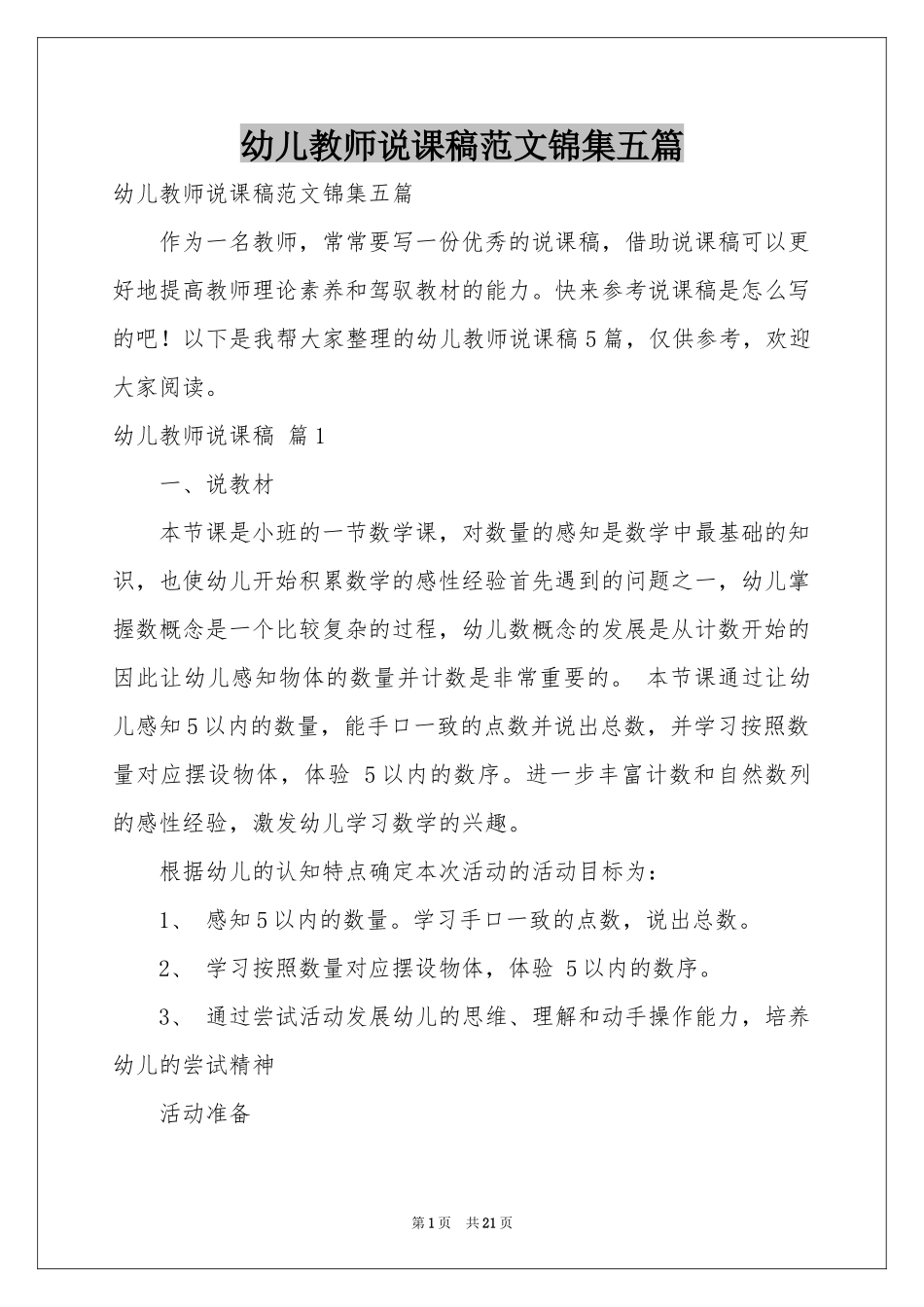 幼儿教师说课稿范文锦集五篇

幼儿教师说课稿范文锦集五篇

作为一名教师，常常要写一份优秀的说课稿，借助说课稿可以更好地提高教师理论素养和驾驭教材的能力。快来参考说课稿是怎么写的吧！以下是我帮大家整理的幼儿教师说课稿5篇，仅供参考，欢迎大家阅读。

幼儿教师说课稿 篇1

一、说教材

本节课是小班的一节数学课，对数量的感知是数学中最基础的知识，也使幼儿开始积累数学的感性经验首先遇到的问题之一，幼儿掌握数概念是一个比较复杂的过程，幼儿数概念的发展是从计数开始的因此让幼儿感知物体的数量并计数是非常重要的。 本节课通过让幼儿感知5以内的数量，能手口一致的点数并说出总数，并学习按照数量对应摆设物体，体验 5以内的数序。进一步丰富计数和自然数列的感性经验，激发幼儿学习数学的兴趣。

根据幼儿的认知特点确定本次活动的活动目标为：

1、 感知5以内的数量。学习手口一致的点数，说出总数。

2、 学习按照数量对应摆设物体，体验 5以内的数序。

3、 通过尝试活动发展幼儿的思维、理解和动手操作能力，培养幼儿的尝试精神

活动准备

第1页 共21页